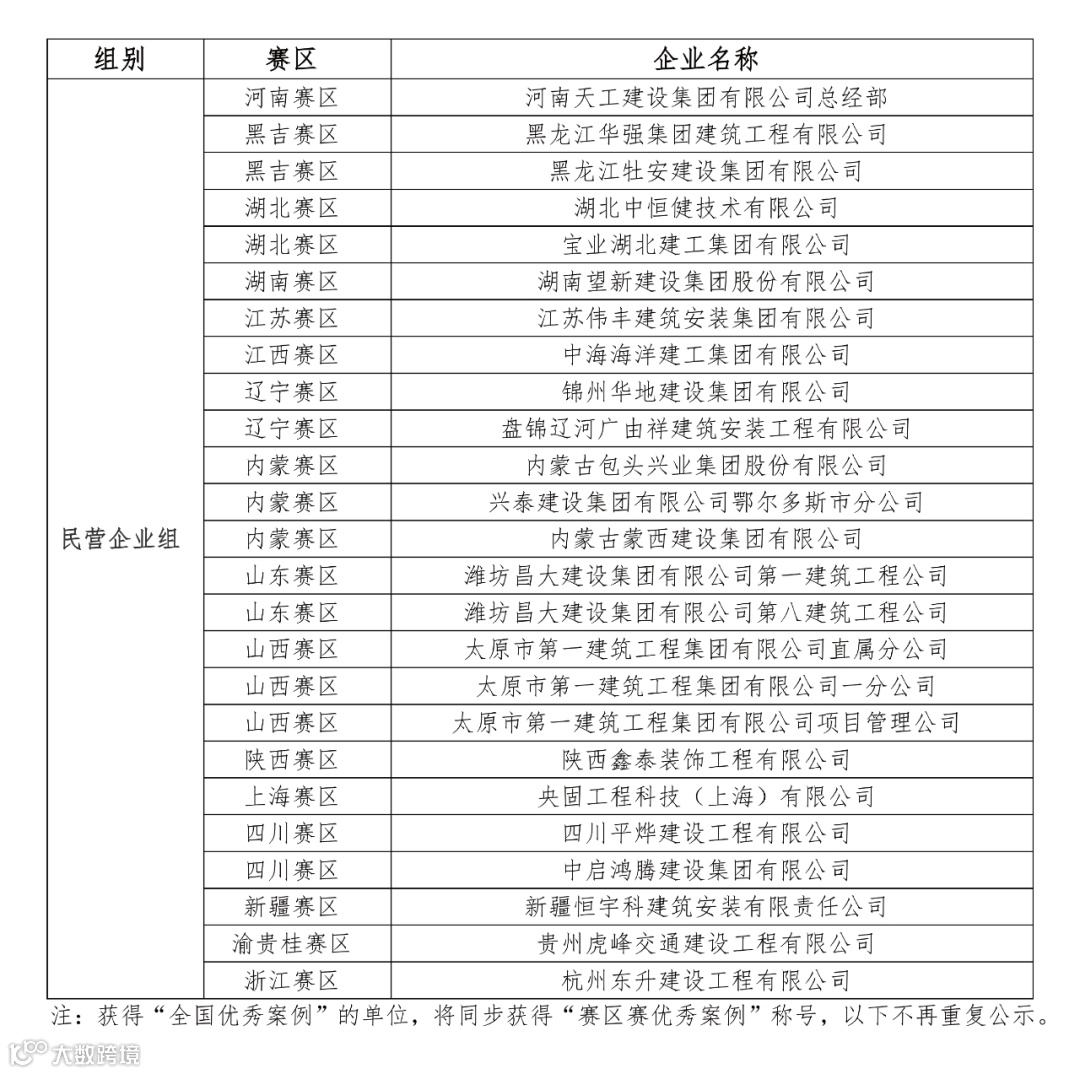 | 组别 | 赛区 | 企业名称 |
|---|---|---|
| 民营企业组 | 河南赛区 | 河南天工建设集团有限公司总经部 |
| | 黑吉赛区 | 黑龙江华强集团建筑工程有限公司 |
| | 黑吉赛区 | 黑龙江牡安建设集团有限公司 |
| | 湖北赛区 | 湖北中恒健技术有限公司 |
| | 湖北赛区 | 宝业湖北建工集团有限公司 |
| | 湖南赛区 | 湖南望新建设集团股份有限公司 |
| | 江苏赛区 | 江苏伟丰建筑安装集团有限公司 |
| | 江西赛区 | 中海海洋建工集团有限公司 |
| | 辽宁赛区 | 锦州华地建设集团有限公司 |
| | 辽宁赛区 | 盘锦辽河广由祥建筑安装工程有限公司 |
| | 内蒙赛区 | 内蒙古包头兴业集团股份有限公司 |
| | 内蒙赛区 | 兴泰建设集团有限公司鄂尔多斯市分公司 |
| | 内蒙赛区 | 内蒙古蒙西建设集团有限公司 |
| | 山东赛区 | 潍坊昌大建设集团有限公司第一建筑工程公司 |
| | 山东赛区 | 潍坊昌大建设集团有限公司第八建筑工程公司 |
| | 山西赛区 | 太原市第一建筑工程集团有限公司直属分公司 |
| | 山西赛区 | 太原市第一建筑工程集团有限公司一分公司 |
| | 山西赛区 | 太原市第一建筑工程集团有限公司项目管理公司 |
| | 陕西赛区 | 陕西鑫泰装饰工程有限公司 |
| | 上海赛区 | 央固工程科技（上海）有限公司 |
| | 四川赛区 | 四川平烨建设工程有限公司 |
| | 四川赛区 | 中启鸿腾建设集团有限公司 |
| | 新疆赛区 | 新疆恒宇科建筑安装有限责任公司 |
| | 渝贵桂赛区 | 贵州虎峰交通建设工程有限公司 |
| | 浙江赛区 | 杭州东升建设工程有限公司 |

注：获得“全国优秀案例”的单位，将同步获得“赛区赛优秀案例”称号，以下不再重复公示。

大数跨境